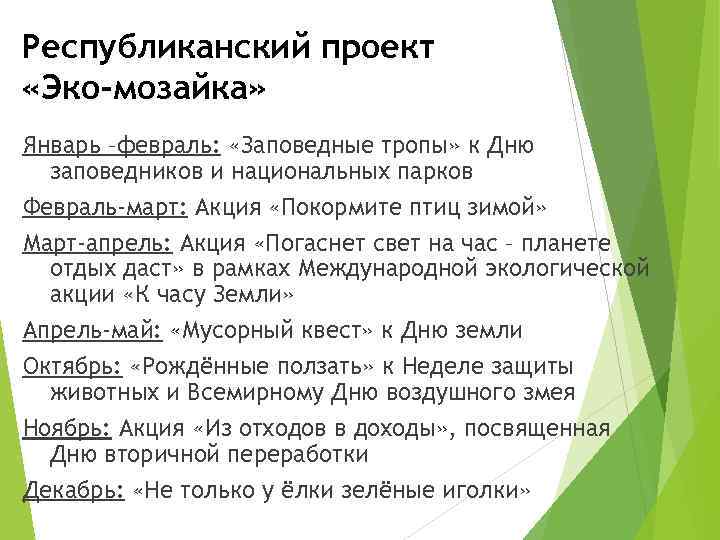 Республиканский проект «Эко-мозайка»

Январь –февраль: «Заповедные тропы» к Дню заповедников и национальных парков

Февраль-март: Акция «Покормите птиц зимой»

Март-апрель: Акция «Погаснет свет на час – планете отдых даст» в рамках Международной экологической акции «К часу Земли»

Апрель-май: «Мусорный квест» к Дню земли

Октябрь: «Рождённые ползать» к Неделе защиты животных и Всемирному Дню воздушного змея

Ноябрь: Акция «Из отходов в доходы», посвященная Дню вторичной переработки

Декабрь: «Не только у ёлки зелёные иголки»